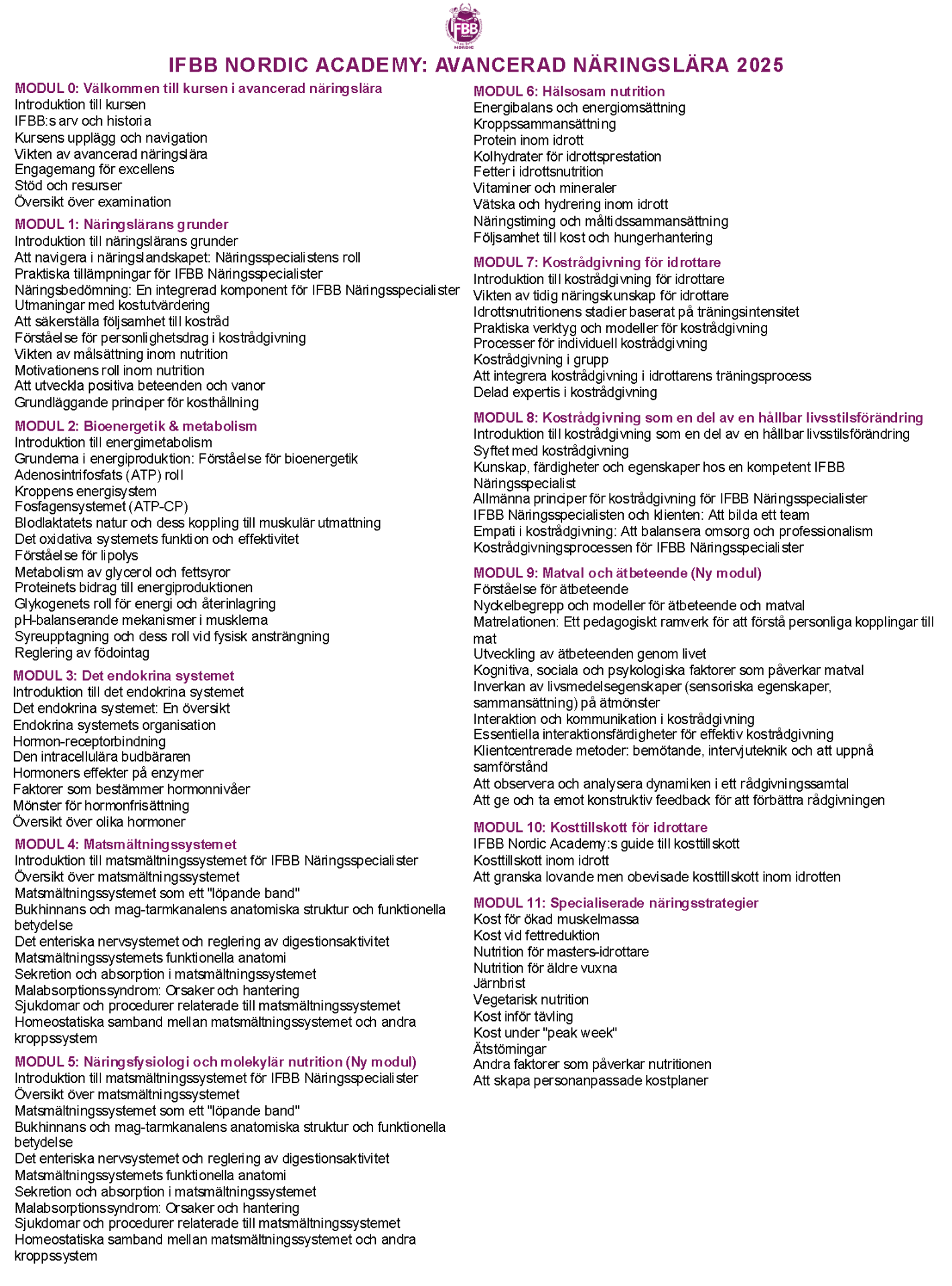 IFBB
NORDIC

IFBB NORDIC ACADEMY: AVANCERAD NÄRINGSLÄRA 2025

MODUL 0: Välkommen till kursen i avancerad näringslära
Introduktion till kursen
IFBB:s arv och historia
Kursens upplägg och navigation
Vikten av avancerad näringslära
Engagemang för excellens
Stöd och resurser
Översikt över examination

MODUL 1: Näringslärans grunder
Introduktion till näringslärans grunder
Att navigera i näringslandskapet: Näringsspecialistens roll
Praktiska tillämpningar för IFBB Näringsspecialister
Näringsbedömning: En integrerad komponent för IFBB Näringsspecialister
Utmaningar med kostutvärdering
Att säkerställa följsamhet till kostråd
Förståelse för personlighetsdrag i kostrådgivning
Vikten av målsättning inom nutrition
Motivationens roll inom nutrition
Att utveckla positiva beteenden och vanor
Grundläggande principer för kosthållning

MODUL 2: Bioenergetik & metabolism
Introduktion till energimetabolism
Grunderna i energiproduktion: Förståelse för bioenergetik
Adenosintrifosfats (ATP) roll
Kroppens energisystem
Fosfagensystemet (ATP-CP)
Blodlaktatets natur och dess koppling till muskulär utmattning
Det oxidativa systemets funktion och effektivitet
Förståelse för lipolys
Metabolism av glycerol och fettsyror
Proteinets bidrag till energiproduktionen
Glykogenets roll för energi och återinlagring
pH-balanserande mekanismer i musklerna
Syreupptagning och dess roll vid fysisk ansträngning
Reglering av födointag

MODUL 3: Det endokrina systemet
Introduktion till det endokrina systemet
Det endokrina systemet: En översikt
Endokrina systemets organisation
Hormon-receptorbindning
Den intracellulära budbäraren
Hormoners effekter på enzymer
Faktorer som bestämmer hormonnivåer
Mönster för hormonfrisättning
Översikt över olika hormoner

MODUL 4: Matsmältningssystemet
Introduktion till matsmältningssystemet för IFBB Näringsspecialister
Översikt över matsmältningssystemet
Matsmältningssystemet som ett "löpande band"
Bukhinnans och mag-tarmkanalens anatomiska struktur och funktionella betydelse
Det enteriska nervsystemet och reglering av digestionsaktivitet
Matsmältningssystemets funktionella anatomi
Sekretion och absorption i matsmältningssystemet
Malabsorptionssyndrom: Orsaker och hantering
Sjukdomar och procedurer relaterade till matsmältningssystemet
Homeostatiska samband mellan matsmältningssystemet och andra kroppssystem

MODUL 5: Näringsfysiologi och molekylär nutrition (Ny modul)
Introduktion till matsmältningssystemet för IFBB Näringsspecialister
Översikt över matsmältningssystemet
Matsmältningssystemet som ett "löpande band"
Bukhinnans och mag-tarmkanalens anatomiska struktur och funktionella betydelse
Det enteriska nervsystemet och reglering av digestionsaktivitet
Matsmältningssystemets funktionella anatomi
Sekretion och absorption i matsmältningssystemet
Malabsorptionssyndrom: Orsaker och hantering
Sjukdomar och procedurer relaterade till matsmältningssystemet
Homeostatiska samband mellan matsmältningssystemet och andra kroppssystem

MODUL 6: Hälsosam nutrition
Energibalans och energiomsättning
Kroppssammansättning
Protein inom idrott
Kolhydrater för idrottsprestation
Fetter i idrottsnutrition
Vitaminer och mineraler
Vätska och hydrering inom idrott
Näringstiming och måltidssammansättning
Följsamhet till kost och hungerhantering

MODUL 7: Kostrådgivning för idrottare
Introduktion till kostrådgivning för idrottare
Vikten av tidig näringskunskap för idrottare
Idrottsnutritionens stadier baserat på träningsintensitet
Praktiska verktyg och modeller för kostrådgivning
Processer för individuell kostrådgivning
Kostrådgivning i grupp
Att integrera kostrådgivning i idrottarens träningsprocess
Delad expertis i kostrådgivning

MODUL 8: Kostrådgivning som en del av en hållbar livsstilsförändring
Introduktion till kostrådgivning som en del av en hållbar livsstilsförändring
Syftet med kostrådgivning
Kunskap, färdigheter och egenskaper hos en kompetent IFBB Näringsspecialist
Allmänna principer för kostrådgivning för IFBB Näringsspecialister
IFBB Näringsspecialisten och klienten: Att bilda ett team
Empati i kostrådgivning: Att balansera omsorg och professionalism
Kostrådgivningsprocessen för IFBB Näringsspecialister

MODUL 9: Matval och ätbeteende (Ny modul)
Förståelse för ätbeteende
Nyckelbegrepp och modeller för ätbeteende och matval
Matrelationen: Ett pedagogiskt ramverk för att förstå personliga kopplingar till mat
Utveckling av ätbeteenden genom livet
Kognitiva, sociala och psykologiska faktorer som påverkar matval
Inverkan av livsmedelsegenskaper (sensoriska egenskaper, sammansättning) på ätmönster
Interaktion och kommunikation i kostrådgivning
Essentiella interaktionsfärdigheter för effektiv kostrådgivning
Klientcentrerade metoder: bemötande, intervjuteknik och att uppnå samförstånd
Att observera och analysera dynamiken i ett rådgivningssamtal
Att ge och ta emot konstruktiv feedback för att förbättra rådgivningen

MODUL 10: Kosttillskott för idrottare
IFBB Nordic Academy:s guide till kosttillskott
Kosttillskott inom idrott
Att granska lovande men obevisade kosttillskott inom idrotten

MODUL 11: Specialiserade näringsstrategier
Kost för ökad muskelmassa
Kost vid fettreduktion
Nutrition för masters-idrottare
Nutrition för äldre vuxna
Järnbrist
Vegetarisk nutrition
Kost inför tävling
Kost under "peak week"
Ätstörningar
Andra faktorer som påverkar nutritionen
Att skapa personanpassade kostplaner